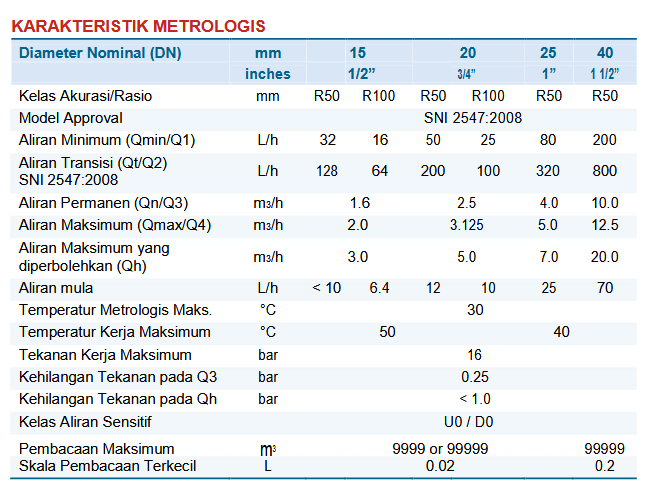 KARAKTERISTIK METROLOGIS

| Diameter Nominal (DN) | mm | 15 | | 20 | | 25 | 40 |
|---|---|---|---|---|---|---|---|
| | inches | 1/2" | | 3/4" | | 1" | 1 1/2" |
| Kelas Akurasi/Rasio | mm | R50 | R100 | R50 | R100 | R50 | R50 |
| Model Approval | | SNI 2547:2008 | | | | | |
| Aliran Minimum (Qmin/Q1) | L/h | 32 | 16 | 50 | 25 | 80 | 200 |
| Aliran Transisi (Qt/Q2) SNI 2547:2008 | L/h | 128 | 64 | 200 | 100 | 320 | 800 |
| Aliran Permanen (Qn/Q3) | $m_3/h$ | 1.6 | | 2.5 | | 4.0 | 10.0 |
| Aliran Maksimum (Qmax/Q4) | $m_3/h$ | 2.0 | | 3.125 | | 5.0 | 12.5 |
| Aliran Maksimum yang diperbolehkan (Qh) | $m_3/h$ | 3.0 | | 5.0 | | 7.0 | 20.0 |
| Aliran mula | L/h | < 10 | 6.4 | 12 | 10 | 25 | 70 |
| Temperatur Metrologis Maks. | °C | 30 | | | | | |
| Temperatur Kerja Maksimum | °C | 50 | | | | 40 | |
| Tekanan Kerja Maksimum | bar | 16 | | | | | |
| Kehilangan Tekanan pada Q3 | bar | 0.25 | | | | | |
| Kehilangan Tekanan pada Qh | bar | < 1.0 | | | | | |
| Kelas Aliran Sensitif | | U0 / D0 | | | | | |
| Pembacaan Maksimum | $m^3$ | 9999 or 99999 | | | | | 99999 |
| Skala Pembacaan Terkecil | L | 0.02 | | | | | 0.2 |